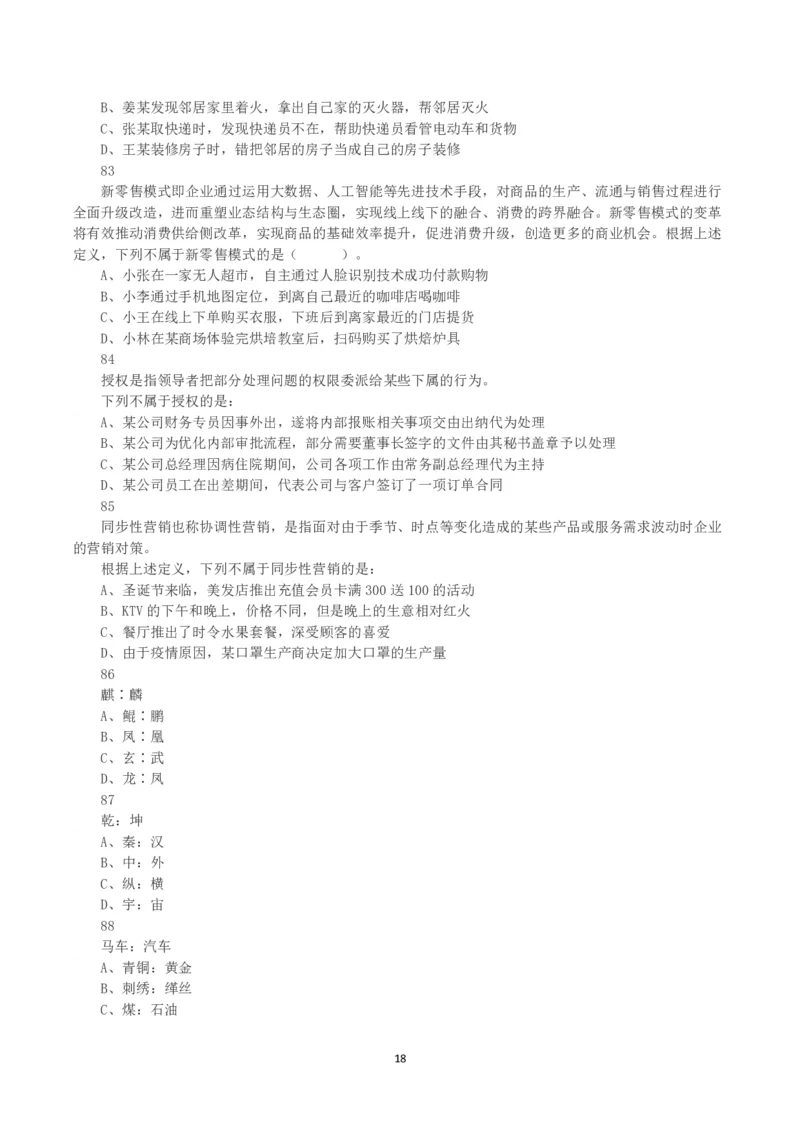 B、姜某发现邻居家里着火，拿出自己家的灭火器，帮邻居灭火
C、张某取快递时，发现快递员不在，帮助快递员看管电动车和货物
D、王某装修房子时，错把邻居的房子当成自己的房子装修
83
新零售模式即企业通过运用大数据、人工智能等先进技术手段，对商品的生产、流通与销售过程进行全面升级改造，进而重塑业态结构与生态圈，实现线上线下的融合、消费的跨界融合。新零售模式的变革将有效推动消费供给侧改革，实现商品的基础效率提升，促进消费升级，创造更多的商业机会。根据上述定义，下列不属于新零售模式的是（　　）。
A、小张在一家无人超市，自主通过人脸识别技术成功付款购物
B、小李通过手机地图定位，到离自己最近的咖啡店喝咖啡
C、小王在线上下单购买衣服，下班后到离家最近的门店提货
D、小林在某商场体验完烘培教室后，扫码购买了烘焙炉具
84
授权是指领导者把部分处理问题的权限委派给某些下属的行为。
下列不属于授权的是：
A、某公司财务专员因事外出，遂将内部报账相关事项交由出纳代为处理
B、某公司为优化内部审批流程，部分需要董事长签字的文件由其秘书盖章予以处理
C、某公司总经理因病住院期间，公司各项工作由常务副总经理代为主持
D、某公司员工在出差期间，代表公司与客户签订了一项订单合同
85
同步性营销也称协调性营销，是指面对由于季节、时点等变化造成的某些产品或服务需求波动时企业的营销对策。
根据上述定义，下列不属于同步性营销的是：
A、圣诞节来临，美发店推出充值会员卡满 300 送 100 的活动
B、KTV 的下午和晚上，价格不同，但是晚上的生意相对红火
C、餐厅推出了时令水果套餐，深受顾客的喜爱
D、由于疫情原因，某口罩生产商决定加大口罩的生产量
86
麒：麟
A、鲲：鹏
B、凤：凰
C、玄：武
D、龙：凤
87
乾：坤
A、秦：汉
B、中：外
C、纵：横
D、宇：宙
88
马车：汽车
A、青铜：黄金
B、刺绣：缂丝
C、煤：石油
18